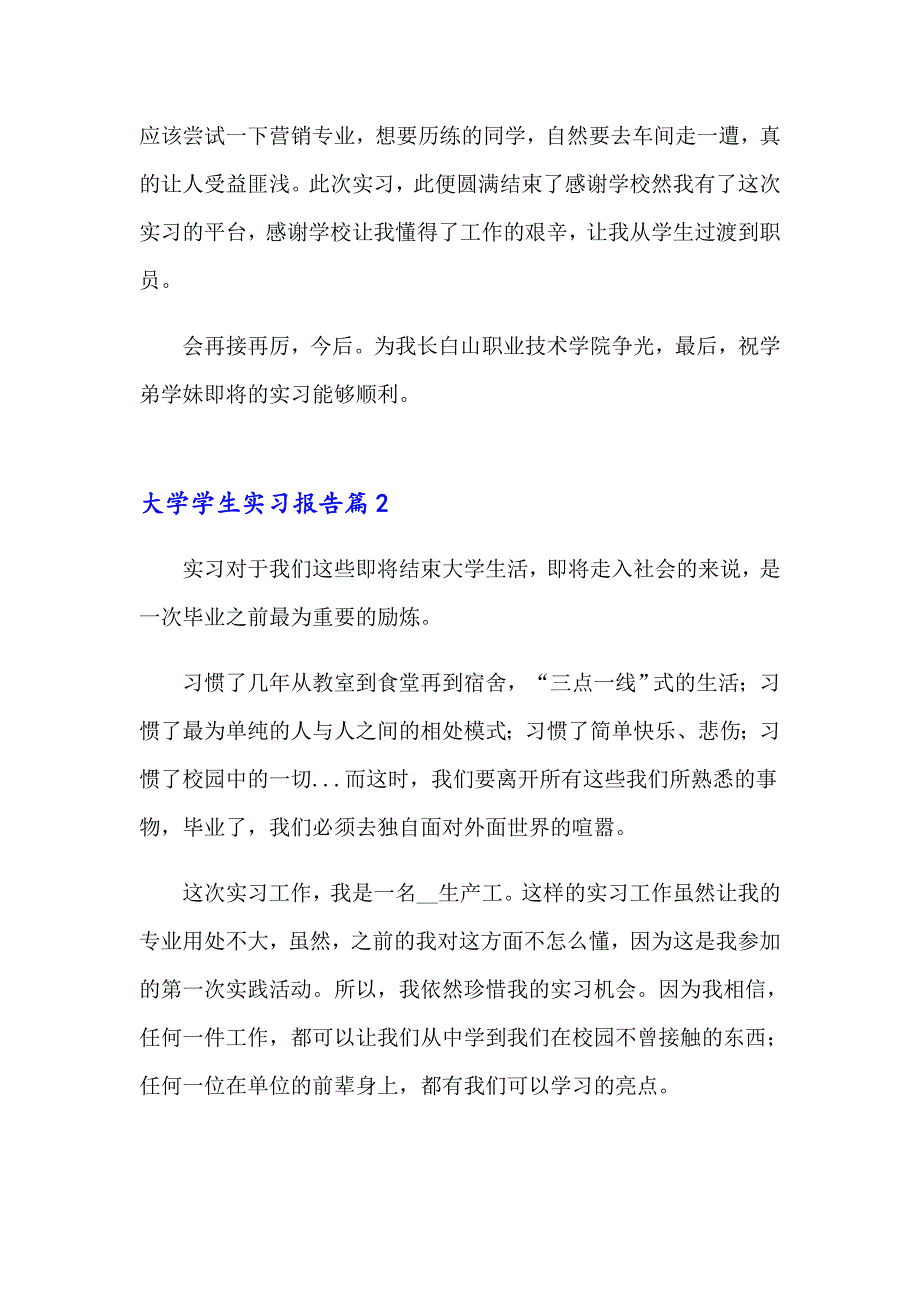 应该尝试一下营销专业，想要历练的同学，自然要去车间走一遭，真的让人受益匪浅。此次实习，此便圆满结束了感谢学校然我有了这次实习的平台，感谢学校让我懂得了工作的艰辛，让我从学生过渡到职员。

会再接再厉，今后。为我长白山职业技术学院争光，最后，祝学弟学妹即将的实习能够顺利。

大学学生实习报告篇2

实习对于我们这些即将结束大学生活，即将走入社会的来说，是一次毕业之前最为重要的励炼。

习惯了几年从教室到食堂再到宿舍，“三点一线”式的生活；习惯了最为单纯的人与人之间的相处模式；习惯了简单快乐、悲伤；习惯了校园中的一切...而这时，我们要离开所有这些我们所熟悉的事物，毕业了，我们必须去独自面对外面世界的喧嚣。

这次实习工作，我是一名__生产工。这样的实习工作虽然让我的专业用处不大，虽然，之前的我对这方面不怎么懂，因为这是我参加的第一次实践活动。所以，我依然珍惜我的实习机会。因为我相信，任何一件工作，都可以让我们从中学到我们在校园不曾接触的东西；任何一位在单位的前辈身上，都有我们可以学习的亮点。